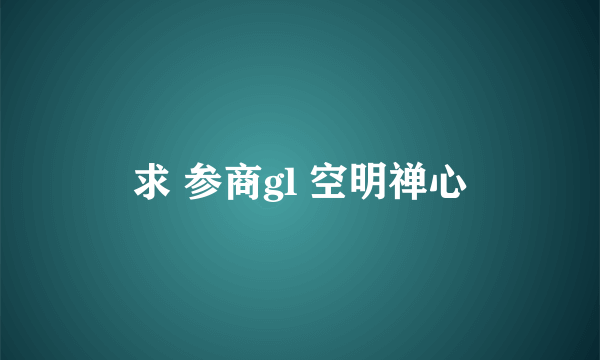 求 参商gl 空明禅心